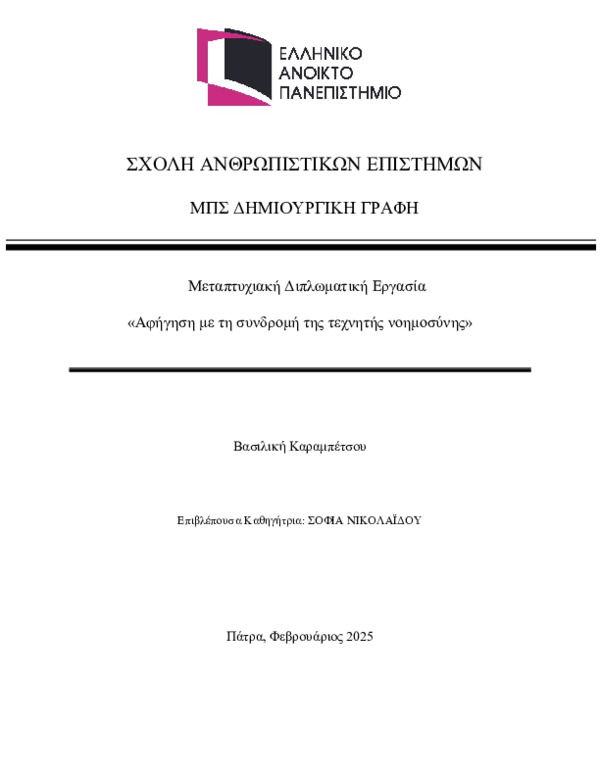 ΕΛΛΗΝΙΚΟ
ΑΝΟΙΚΤΟ
ΠΑΝΕΠΙΣΤΗΜΙΟ

ΣΧΟΛΗ ΑΝΘΡΩΠΙΣΤΙΚΩΝ ΕΠΙΣΤΗΜΩΝ

ΜΠΣ ΔΗΜΙΟΥΡΓΙΚΗ ΓΡΑΦΗ

Μεταπτυχιακή Διπλωματική Εργασία

«Αφήγηση με τη συνδρομή της τεχνητής νοημοσύνης»

Βασιλική Καραμπέτσου

Επιβλέπουσα Καθηγήτρια: ΣΟΦΙΑ ΝΙΚΟΛΑΪΔΟΥ

Πάτρα, Φεβρουάριος 2025